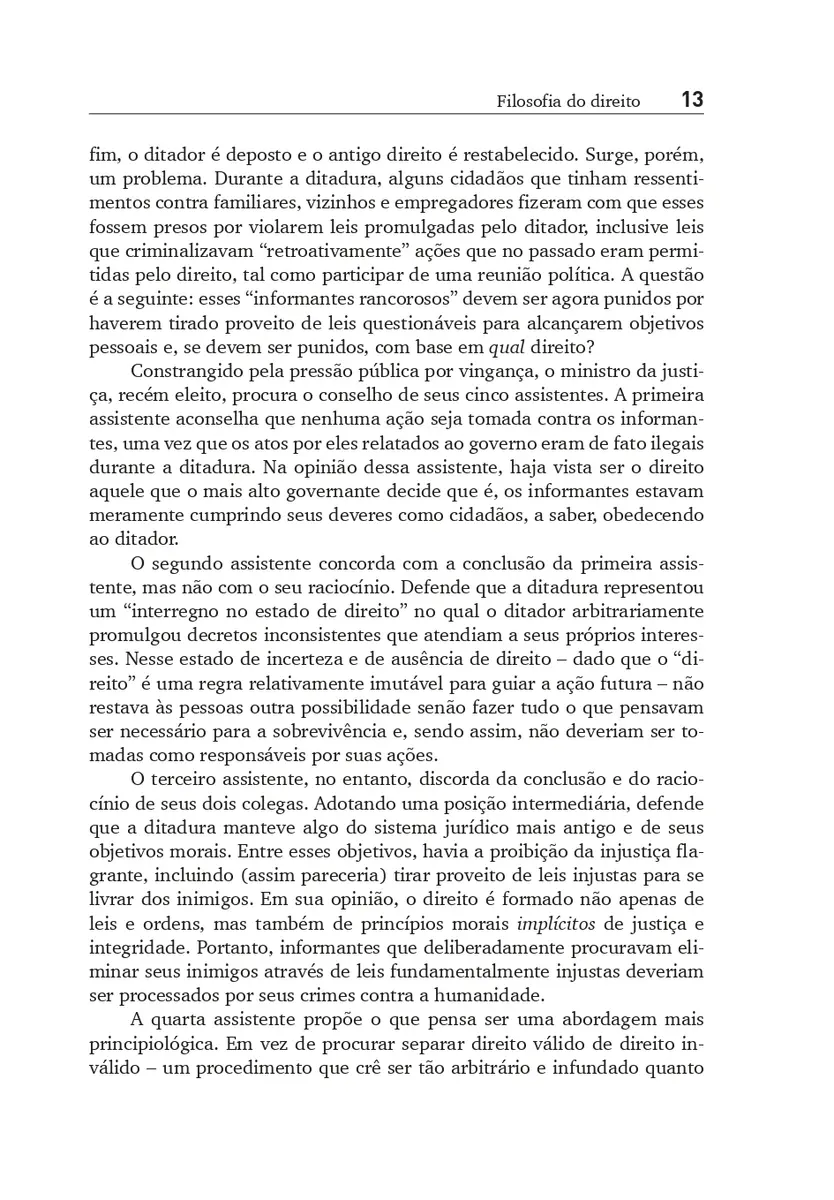 Filosofia do direito 13

fim, o ditador é deposto e o antigo direito é restabelecido. Surge, porém, um problema. Durante a ditadura, alguns cidadãos que tinham ressentimentos contra familiares, vizinhos e empregadores fizeram com que esses fossem presos por violarem leis promulgadas pelo ditador, inclusive leis que criminalizavam "retroativamente" ações que no passado eram permitidas pelo direito, tal como participar de uma reunião política. A questão é a seguinte: esses "informantes rancorosos" devem ser agora punidos por haverem tirado proveito de leis questionáveis para alcançarem objetivos pessoais e, se devem ser punidos, com base em qual direito?

Constrangido pela pressão pública por vingança, o ministro da justiça, recém eleito, procura o conselho de seus cinco assistentes. A primeira assistente aconselha que nenhuma ação seja tomada contra os informantes, uma vez que os atos por eles relatados ao governo eram de fato ilegais durante a ditadura. Na opinião dessa assistente, haja vista ser o direito aquele que o mais alto governante decide que é, os informantes estavam meramente cumprindo seus deveres como cidadãos, a saber, obedecendo ao ditador.

O segundo assistente concorda com a conclusão da primeira assistente, mas não com o seu raciocínio. Defende que a ditadura representou um "interregno no estado de direito" no qual o ditador arbitrariamente promulgou decretos inconsistentes que atendiam a seus próprios interesses. Nesse estado de incerteza e de ausência de direito – dado que o "direito" é uma regra relativamente imutável para guiar a ação futura – não restava às pessoas outra possibilidade senão fazer tudo o que pensavam ser necessário para a sobrevivência e, sendo assim, não deveriam ser tomadas como responsáveis por suas ações.

O terceiro assistente, no entanto, discorda da conclusão e do raciocínio de seus dois colegas. Adotando uma posição intermediária, defende que a ditadura manteve algo do sistema jurídico mais antigo e de seus objetivos morais. Entre esses objetivos, havia a proibição da injustiça flagrante, incluindo (assim pareceria) tirar proveito de leis injustas para se livrar dos inimigos. Em sua opinião, o direito é formado não apenas de leis e ordens, mas também de princípios morais implícitos de justiça e integridade. Portanto, informantes que deliberadamente procuravam eliminar seus inimigos através de leis fundamentalmente injustas deveriam ser processados por seus crimes contra a humanidade.

A quarta assistente propõe o que pensa ser uma abordagem mais principiológica. Em vez de procurar separar direito válido de direito inválido – um procedimento que crê ser tão arbitrário e infundado quanto